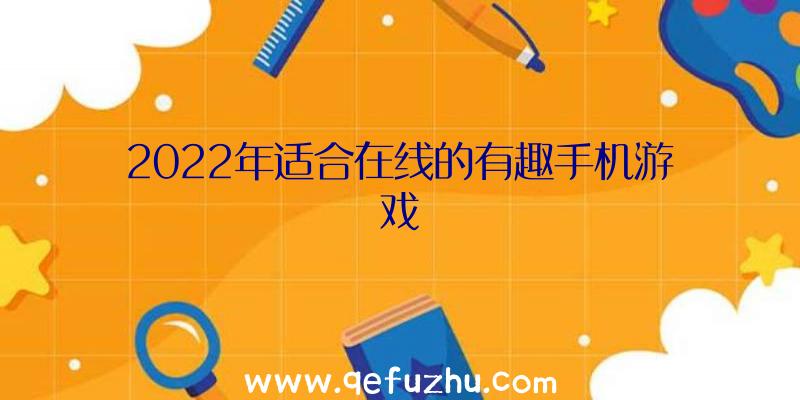 2022年适合在线的有趣手机游戏

www.qefuzhu.com